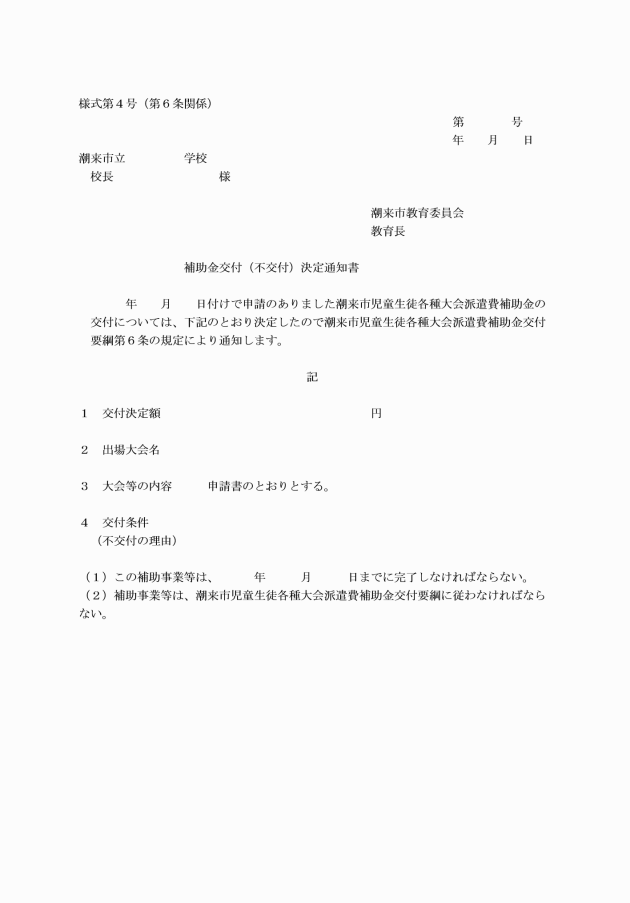 様式第４号（第６条関係）

第　　　号
年　　月　　日

潮来市立　　　　　学校
校長　　　　　　　　　様

潮来市教育委員会
教育長

補助金交付（不交付）決定通知書

年　　月　　日付けで申請のありました潮来市児童生徒各種大会派遣費補助金の交付については、下記のとおり決定したので潮来市児童生徒各種大会派遣費補助金交付要綱第６条の規定により通知します。

記

１　交付決定額　　　　　　　　　　　　　　　円

２　出場大会名

３　大会等の内容　　　申請書のとおりとする。

４　交付条件
（不交付の理由）

（１）この補助事業等は、　　　年　　　月　　　日までに完了しなければならない。
（２）補助事業等は、潮来市児童生徒各種大会派遣費補助金交付要綱に従わなければならない。